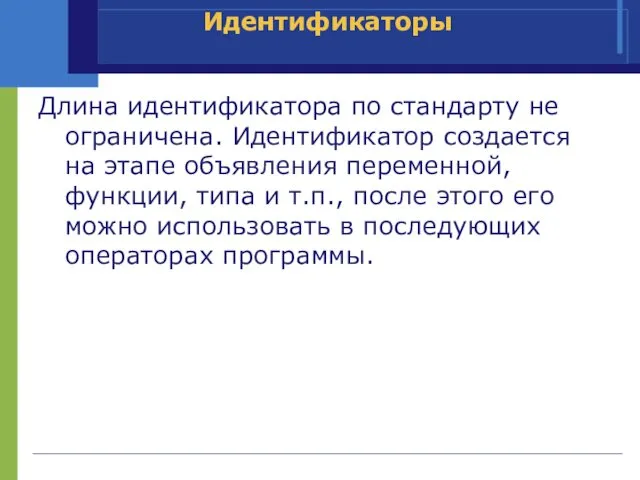 Идентификаторы

Длина идентификатора по стандарту не ограничена. Идентификатор создается на этапе объявления переменной, функции, типа и т.п., после этого его можно использовать в последующих операторах программы.